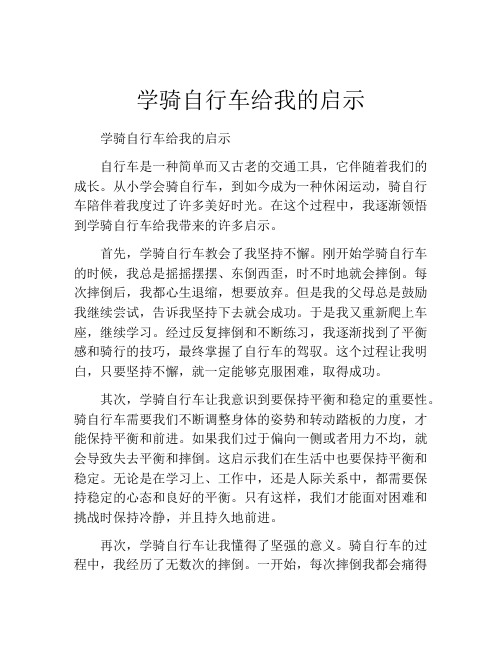 学骑自行车给我的启示

学骑自行车给我的启示

自行车是一种简单而又古老的交通工具，它伴随着我们的成长。从小学会骑自行车，到如今成为一种休闲运动，骑自行车陪伴着我度过了许多美好时光。在这个过程中，我逐渐领悟到学骑自行车给我带来的许多启示。

首先，学骑自行车教会了我坚持不懈。刚开始学骑自行车的时候，我总是摇摇摆摆、东倒西歪，时不时地就会摔倒。每次摔倒后，我都心生退缩，想要放弃。但是我的父母总是鼓励我继续尝试，告诉我坚持下去就会成功。于是我又重新爬上车座，继续学习。经过反复摔倒和不断练习，我逐渐找到了平衡感和骑行的技巧，最终掌握了自行车的驾驭。这个过程让我明白，只要坚持不懈，就一定能够克服困难，取得成功。

其次，学骑自行车让我意识到要保持平衡和稳定的重要性。骑自行车需要我们不断调整身体的姿势和转动踏板的力度，才能保持平衡和前进。如果我们过于偏向一侧或者用力不均，就会导致失去平衡和摔倒。这启示我们在生活中也要保持平衡和稳定。无论是在学习上、工作中，还是人际关系中，都需要保持稳定的心态和良好的平衡。只有这样，我们才能面对困难和挑战时保持冷静，并且持久地前进。

再次，学骑自行车让我懂得了坚强的意义。骑自行车的过程中，我经历了无数次的摔倒。一开始，每次摔倒我都会痛得